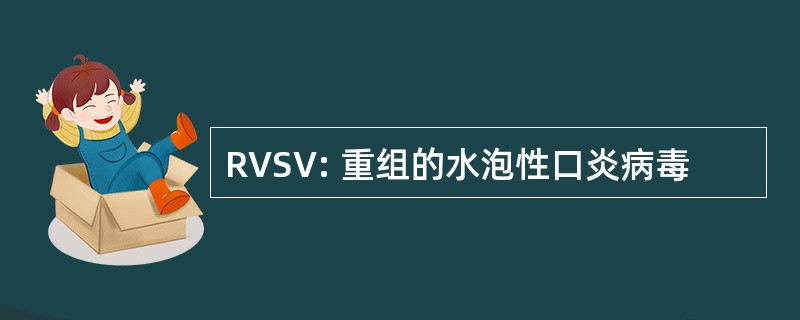 RVSV: 重组的水泡性口炎病毒